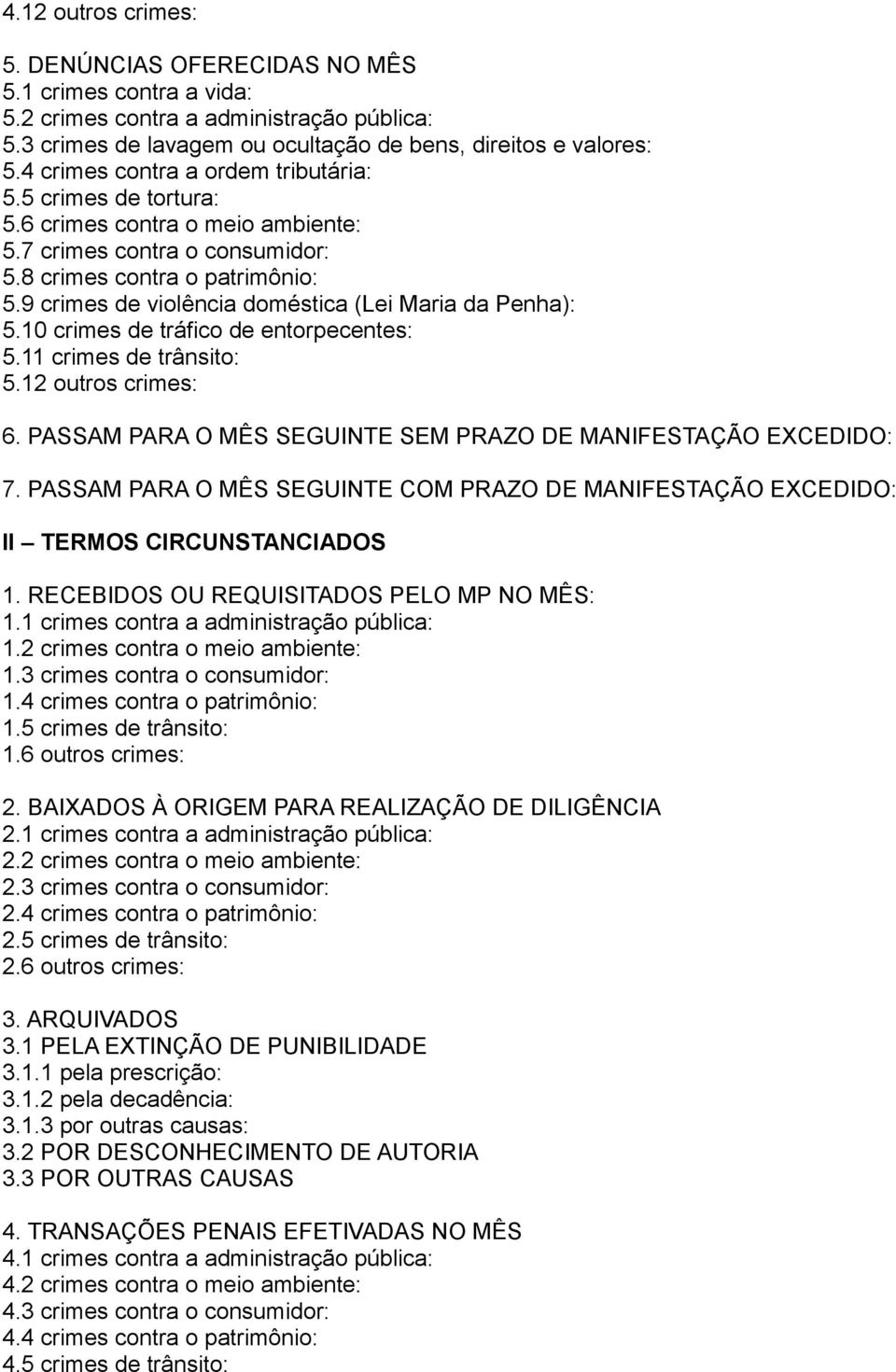 4.12 outros crimes:

5. DENÚNCIAS OFERECIDAS NO MÊS
5.1 crimes contra a vida:
5.2 crimes contra a administração pública:
5.3 crimes de lavagem ou ocultação de bens, direitos e valores:
5.4 crimes contra a ordem tributária:
5.5 crimes de tortura:
5.6 crimes contra o meio ambiente:
5.7 crimes contra o consumidor:
5.8 crimes contra o patrimônio:
5.9 crimes de violência doméstica (Lei Maria da Penha):
5.10 crimes de tráfico de entorpecentes:
5.11 crimes de trânsito:
5.12 outros crimes:

6. PASSAM PARA O MÊS SEGUINTE SEM PRAZO DE MANIFESTAÇÃO EXCEDIDO:

7. PASSAM PARA O MÊS SEGUINTE COM PRAZO DE MANIFESTAÇÃO EXCEDIDO:

II – TERMOS CIRCUNSTANCIADOS

1. RECEBIDOS OU REQUISITADOS PELO MP NO MÊS:
1.1 crimes contra a administração pública:
1.2 crimes contra o meio ambiente:
1.3 crimes contra o consumidor:
1.4 crimes contra o patrimônio:
1.5 crimes de trânsito:
1.6 outros crimes:

2. BAIXADOS À ORIGEM PARA REALIZAÇÃO DE DILIGÊNCIA
2.1 crimes contra a administração pública:
2.2 crimes contra o meio ambiente:
2.3 crimes contra o consumidor:
2.4 crimes contra o patrimônio:
2.5 crimes de trânsito:
2.6 outros crimes:

3. ARQUIVADOS
3.1 PELA EXTINÇÃO DE PUNIBILIDADE
3.1.1 pela prescrição:
3.1.2 pela decadência:
3.1.3 por outras causas:
3.2 POR DESCONHECIMENTO DE AUTORIA
3.3 POR OUTRAS CAUSAS

4. TRANSAÇÕES PENAIS EFETIVADAS NO MÊS
4.1 crimes contra a administração pública:
4.2 crimes contra o meio ambiente:
4.3 crimes contra o consumidor:
4.4 crimes contra o patrimônio:
4.5 crimes de trânsito: